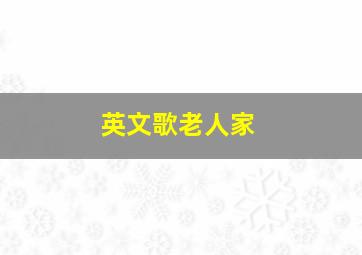 英文歌老人家